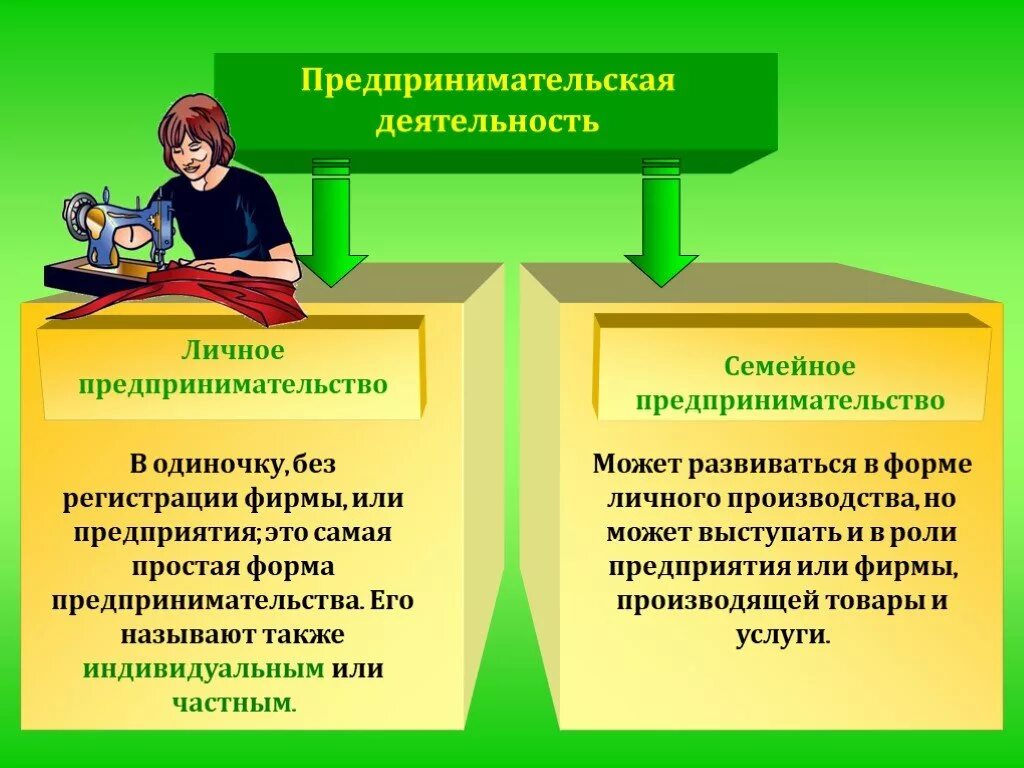 Предпринимательская деятельность

Личное предпринимательство

В одиночку, без регистрации фирмы, или предприятия; это самая простая форма предпринимательства. Его называют также индивидуальным или частным.

Семейное предпринимательство

Может развиваться в форме личного производства, но может выступать и в роли предприятия или фирмы, производящей товары и услуги.